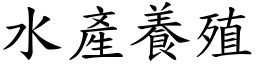 水產養殖